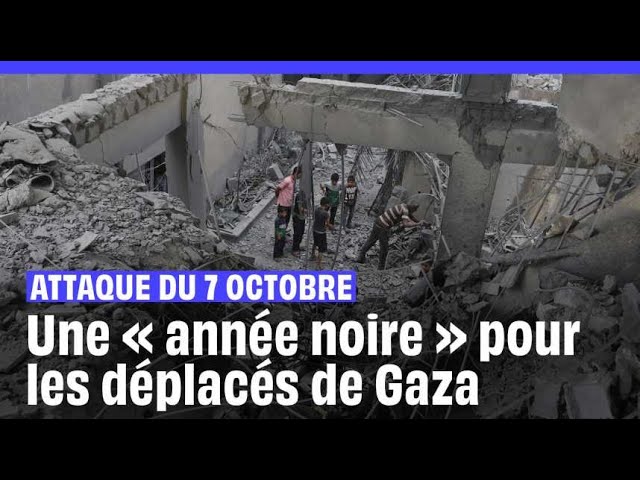 ATTAQUE DU 7 OCTOBRE

Une « année noire » pour les déplacés de Gaza